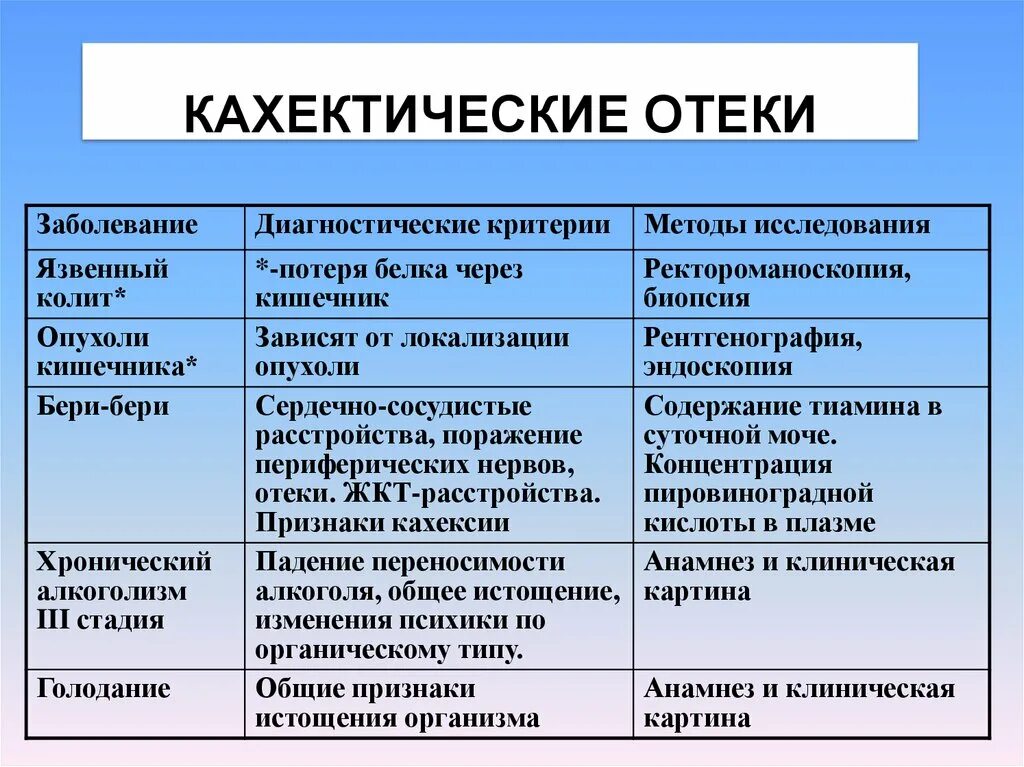 КАХЕКТИЧЕСКИЕ ОТЕКИ

| Заболевание | Диагностические критерии | Методы исследования |
|---|---|---|
| Язвенный колит* | *-потеря белка через кишечник | Ректороманоскопия, биопсия |
| Опухоли кишечника* | Зависят от локализации опухоли | Рентгенография, эндоскопия |
| Бери-бери | Сердечно-сосудистые расстройства, поражение периферических нервов, отеки. ЖКТ-расстройства. Признаки кахексии | Содержание тиамина в суточной моче. Концентрация пировиноградной кислоты в плазме |
| Хронический алкоголизм III стадия | Падение переносимости алкоголя, общее истощение, изменения психики по органическому типу. | Анамнез и клиническая картина |
| Голодание | Общие признаки истощения организма | Анамнез и клиническая картина |